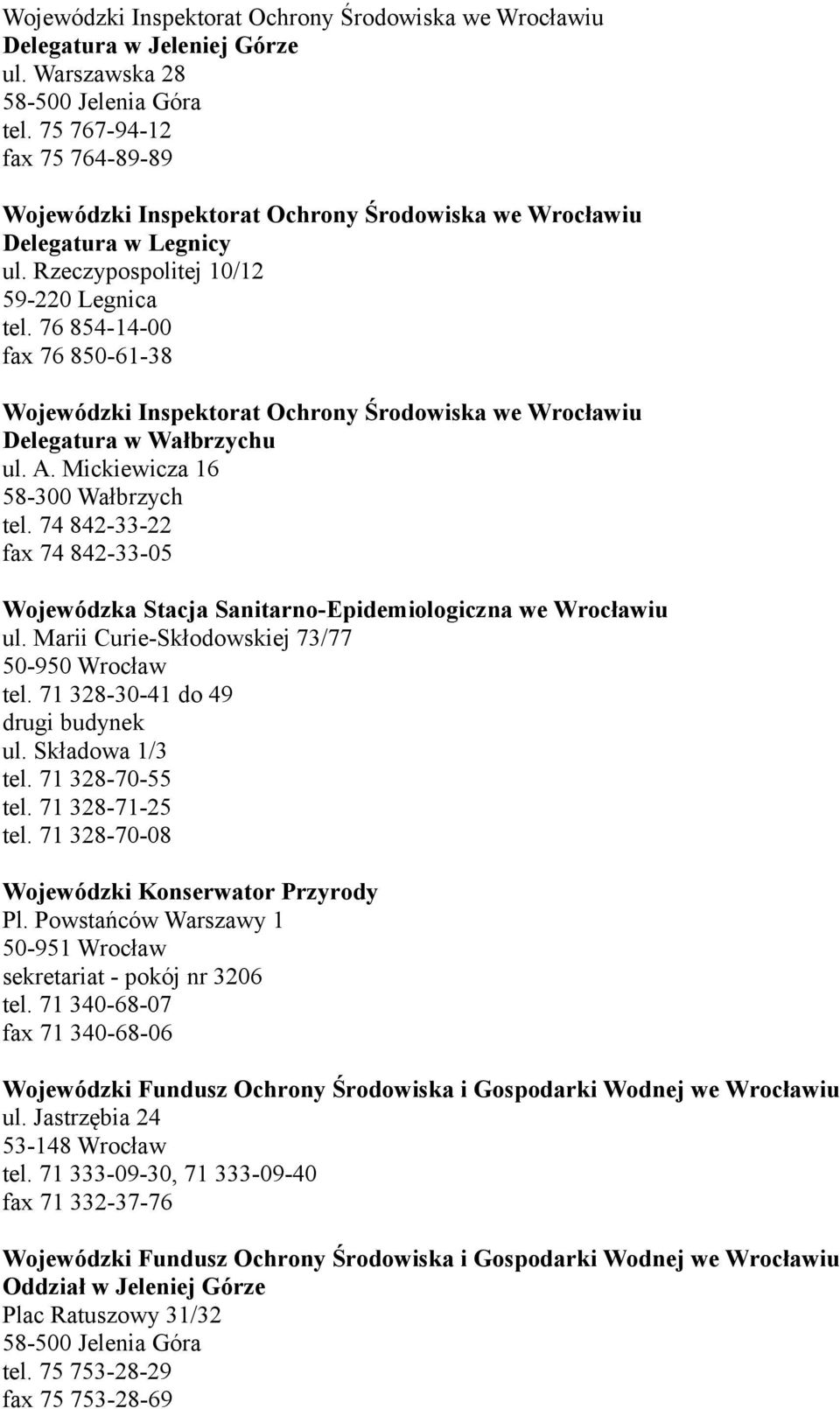 Wojewódzki Inspektorat Ochrony Środowiska we Wrocławiu
Delegatura w Jeleniej Górze
ul. Warszawska 28
58-500 Jelenia Góra
tel. 75 767-94-12
fax 75 764-89-89

Wojewódzki Inspektorat Ochrony Środowiska we Wrocławiu
Delegatura w Legnicy
ul. Rzeczypospolitej 10/12
59-220 Legnica
tel. 76 854-14-00
fax 76 850-61-38

Wojewódzki Inspektorat Ochrony Środowiska we Wrocławiu
Delegatura w Wałbrzychu
ul. A. Mickiewicza 16
58-300 Wałbrzych
tel. 74 842-33-22
fax 74 842-33-05

Wojewódzka Stacja Sanitarno-Epidemiologiczna we Wrocławiu
ul. Marii Curie-Skłodowskiej 73/77
50-950 Wrocław
tel. 71 328-30-41 do 49
drugi budynek
ul. Składowa 1/3
tel. 71 328-70-55
tel. 71 328-71-25
tel. 71 328-70-08

Wojewódzki Konserwator Przyrody
Pl. Powstańców Warszawy 1
50-951 Wrocław
sekretariat - pokój nr 3206
tel. 71 340-68-07
fax 71 340-68-06

Wojewódzki Fundusz Ochrony Środowiska i Gospodarki Wodnej we Wrocławiu
ul. Jastrzębia 24
53-148 Wrocław
tel. 71 333-09-30, 71 333-09-40
fax 71 332-37-76

Wojewódzki Fundusz Ochrony Środowiska i Gospodarki Wodnej we Wrocławiu
Oddział w Jeleniej Górze
Plac Ratuszowy 31/32
58-500 Jelenia Góra
tel. 75 753-28-29
fax 75 753-28-69